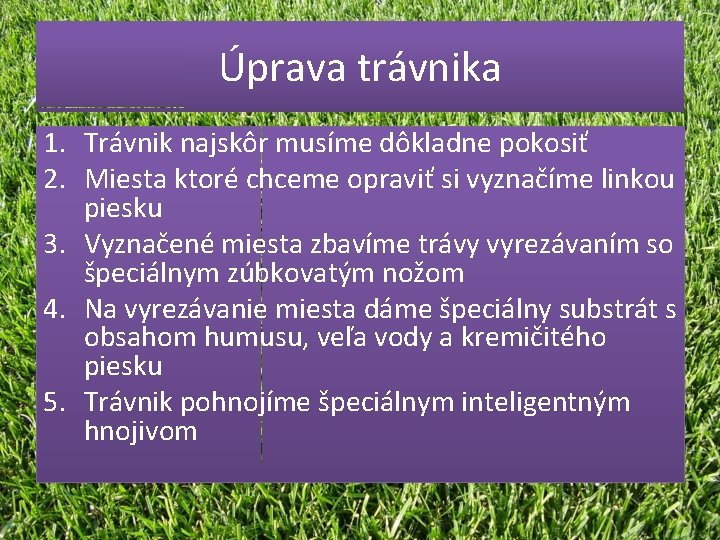 Úprava trávnika

1. Trávnik najskôr musíme dôkladne pokosiť
2. Miesta ktoré chceme opraviť si vyznačíme linkou piesku
3. Vyznačené miesta zbavíme trávy vyrezávaním so špeciálnym zúbkovatým nožom
4. Na vyrezávanie miesta dáme špeciálny substrát s obsahom humusu, veľa vody a kremičitého piesku
5. Trávnik pohnojíme špeciálnym inteligentným hnojivom